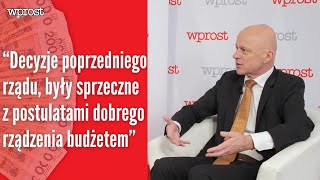 wprost

“Decyzje poprzedniego rządu, były sprzeczne z postulatami dobrego rządzenia budżetem”

wprost

wprost

wprost

wprost

wprost

wprost